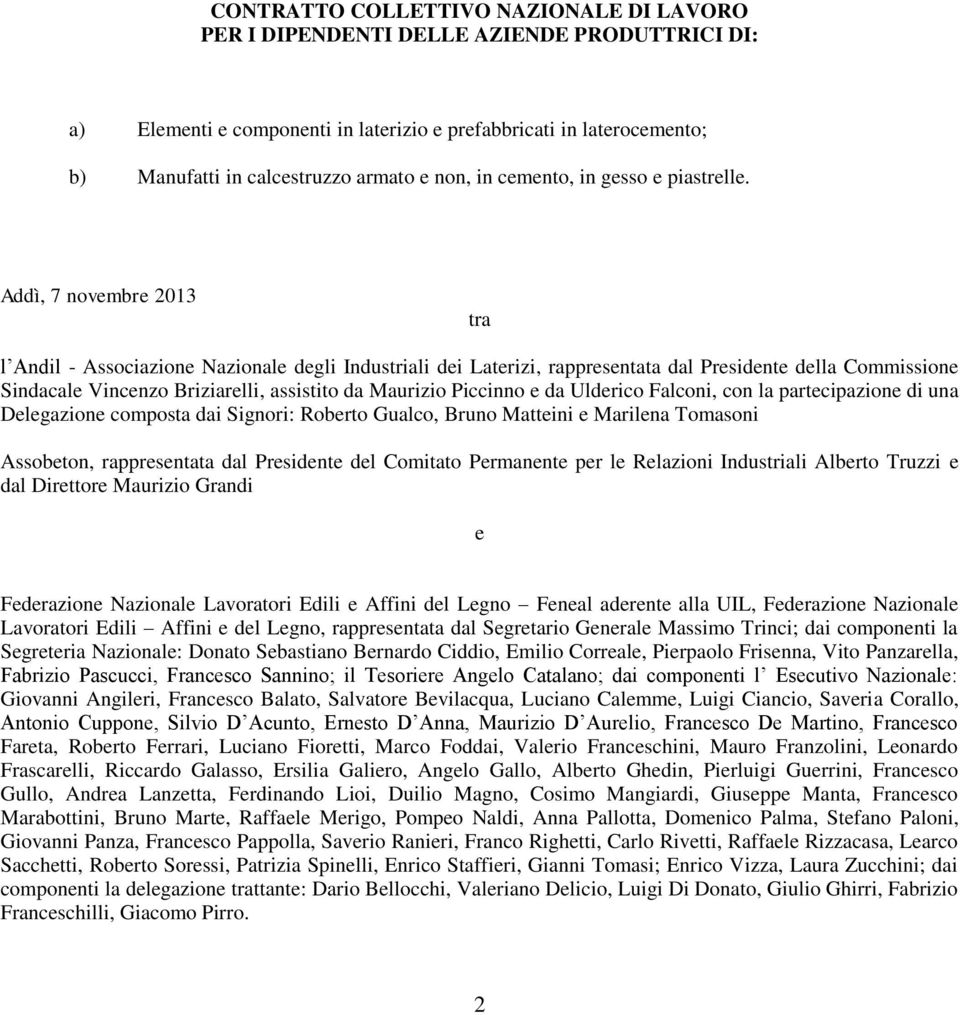 CONTRATTO COLLETTIVO NAZIONALE DI LAVORO
PER I DIPENDENTI DELLE AZIENDE PRODUTTRICI DI:

a) Elementi e componenti in laterizio e prefabbricati in laterocemento;

b) Manufatti in calcestruzzo armato e non, in cemento, in gesso e piastrelle.

Addì, 7 novembre 2013

tra

l’Andil - Associazione Nazionale degli Industriali dei Laterizi, rappresentata dal Presidente della Commissione Sindacale Vincenzo Briziarelli, assistito da Maurizio Piccinno e da Ulderico Falconi, con la partecipazione di una Delegazione composta dai Signori: Roberto Gualco, Bruno Matteini e Marilena Tomasoni

Assobeton, rappresentata dal Presidente del Comitato Permanente per le Relazioni Industriali Alberto Truzzi e dal Direttore Maurizio Grandi

e

Federazione Nazionale Lavoratori Edili e Affini del Legno – Feneal aderente alla UIL, Federazione Nazionale Lavoratori Edili – Affini e del Legno, rappresentata dal Segretario Generale Massimo Trinci; dai componenti la Segreteria Nazionale: Donato Sebastiano Bernardo Ciddio, Emilio Correale, Pierpaolo Frisenna, Vito Panzarella, Fabrizio Pascucci, Francesco Sannino; il Tesoriere Angelo Catalano; dai componenti l’ Esecutivo Nazionale: Giovanni Angileri, Francesco Balato, Salvatore Bevilacqua, Luciano Calemme, Luigi Ciancio, Saveria Corallo, Antonio Cuppone, Silvio D’Acunto, Ernesto D’Anna, Maurizio D’Aurelio, Francesco De Martino, Francesco Fareta, Roberto Ferrari, Luciano Fioretti, Marco Foddai, Valerio Franceschini, Mauro Franzolini, Leonardo Frascarelli, Riccardo Galasso, Ersilia Galiero, Angelo Gallo, Alberto Ghedin, Pierluigi Guerrini, Francesco Gullo, Andrea Lanzetta, Ferdinando Lioi, Duilio Magno, Cosimo Mangiardi, Giuseppe Manta, Francesco Marabottini, Bruno Marte, Raffaele Merigo, Pompeo Naldi, Anna Pallotta, Domenico Palma, Stefano Paloni, Giovanni Panza, Francesco Pappolla, Saverio Ranieri, Franco Righetti, Carlo Rivetti, Raffaele Rizzacasa, Learco Sacchetti, Roberto Soressi, Patrizia Spinelli, Enrico Staffieri, Gianni Tomasi; Enrico Vizza, Laura Zucchini; dai componenti la delegazione trattante: Dario Bellocchi, Valeriano Delicio, Luigi Di Donato, Giulio Ghirri, Fabrizio Franceschilli, Giacomo Pirro.

2